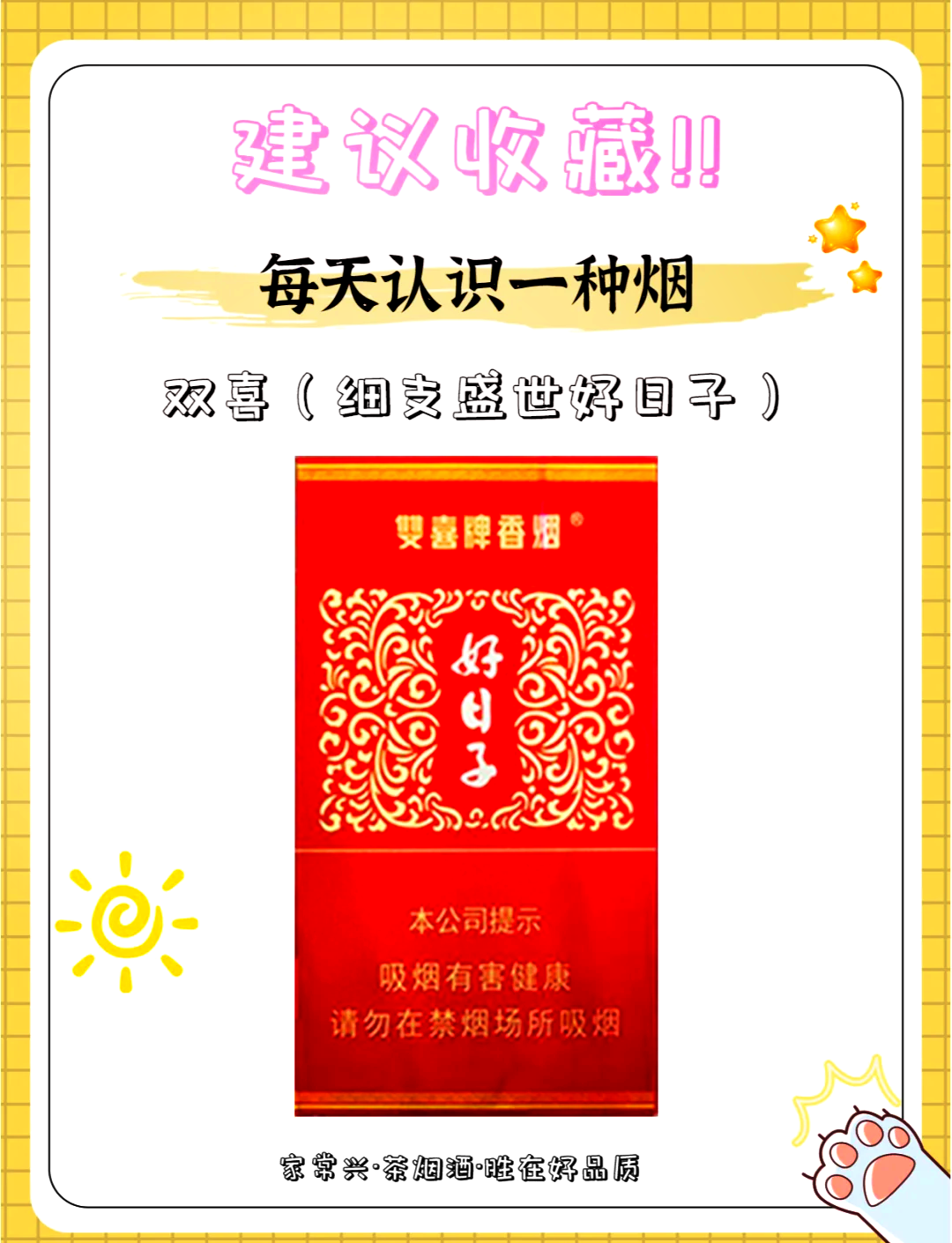 建议收藏!!

每天认识一种烟

双喜（细支盛世好日子）

雙喜牌香烟®

好日子

本公司提示
吸烟有害健康
请勿在禁烟场所吸烟

家常兴·茶烟酒·胜在好品质